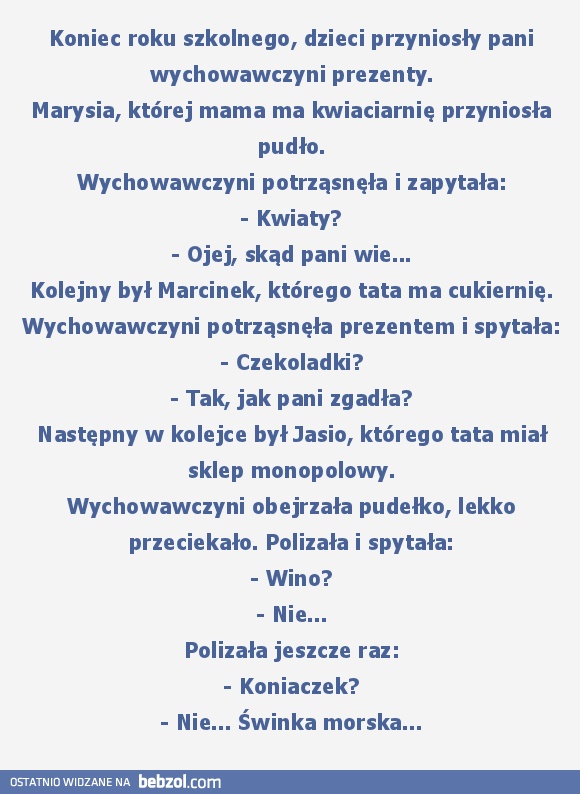 Koniec roku szkolnego, dzieci przyniosły pani wychowawczyni prezenty.
Marysia, której mama ma kwiaciarnię przyniosła pudło.
Wychowawczyni potrząsnęła i zapytała:
- Kwiaty?
- Ojej, skąd pani wie...
Kolejny był Marcinek, którego tata ma cukiernię.
Wychowawczyni potrząsnęła prezentem i spytała:
- Czekoladki?
- Tak, jak pani zgadła?
Następny w kolejce był Jasio, którego tata miał sklep monopolowy.
Wychowawczyni obejrzała pudełko, lekko przeciekało. Polizała i spytała:
- Wino?
- Nie...
Polizała jeszcze raz:
- Koniaczek?
- Nie... Świnka morska...

OSTATNIO WIDZANE NA bebzol.com